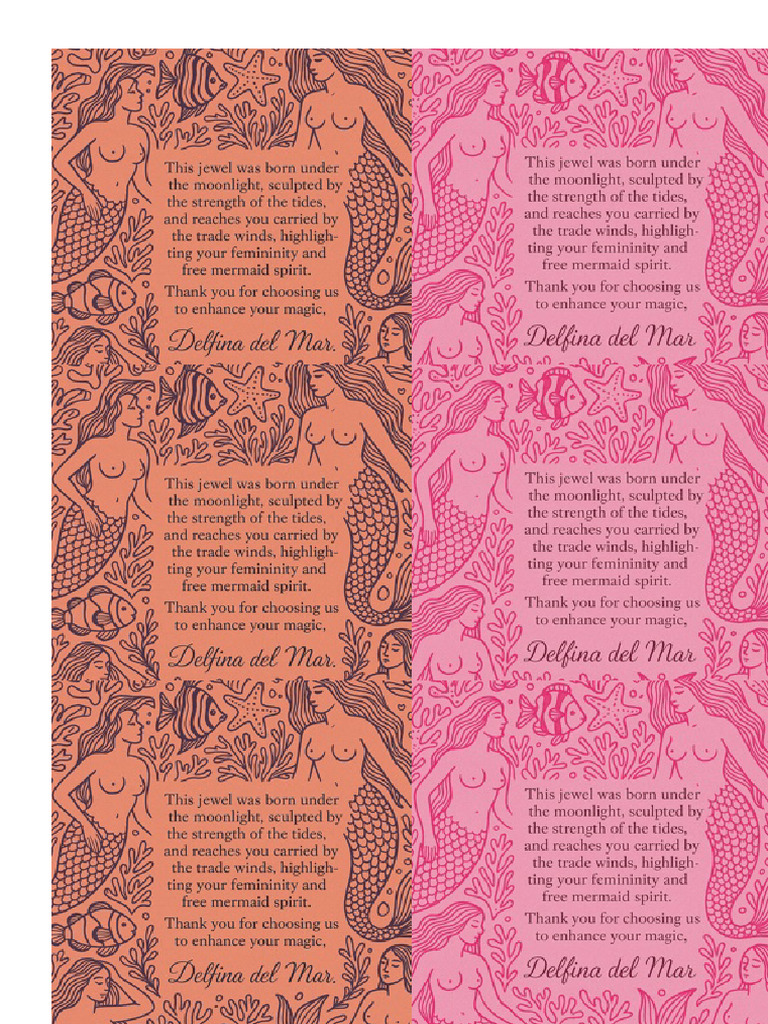 This jewel was born under the moonlight, sculpted by the strength of the tides, and reaches you carried by the trade winds, highlighting your femininity and free mermaid spirit.

Thank you for choosing us to enhance your magic,

Delfina del Mar.

This jewel was born under the moonlight, sculpted by the strength of the tides, and reaches you carried by the trade winds, highlighting your femininity and free mermaid spirit.

Thank you for choosing us to enhance your magic,

Delfina del Mar.

This jewel was born under the moonlight, sculpted by the strength of the tides, and reaches you carried by the trade winds, highlighting your femininity and free mermaid spirit.

Thank you for choosing us to enhance your magic,

Delfina del Mar.

This jewel was born under the moonlight, sculpted by the strength of the tides, and reaches you carried by the trade winds, highlighting your femininity and free mermaid spirit.

Thank you for choosing us to enhance your magic,

Delfina del Mar

This jewel was born under the moonlight, sculpted by the strength of the tides, and reaches you carried by the trade winds, highlighting your femininity and free mermaid spirit.

Thank you for choosing us to enhance your magic,

Delfina del Mar

This jewel was born under the moonlight, sculpted by the strength of the tides, and reaches you carried by the trade winds, highlighting your femininity and free mermaid spirit.

Thank you for choosing us to enhance your magic,

Delfina del Mar